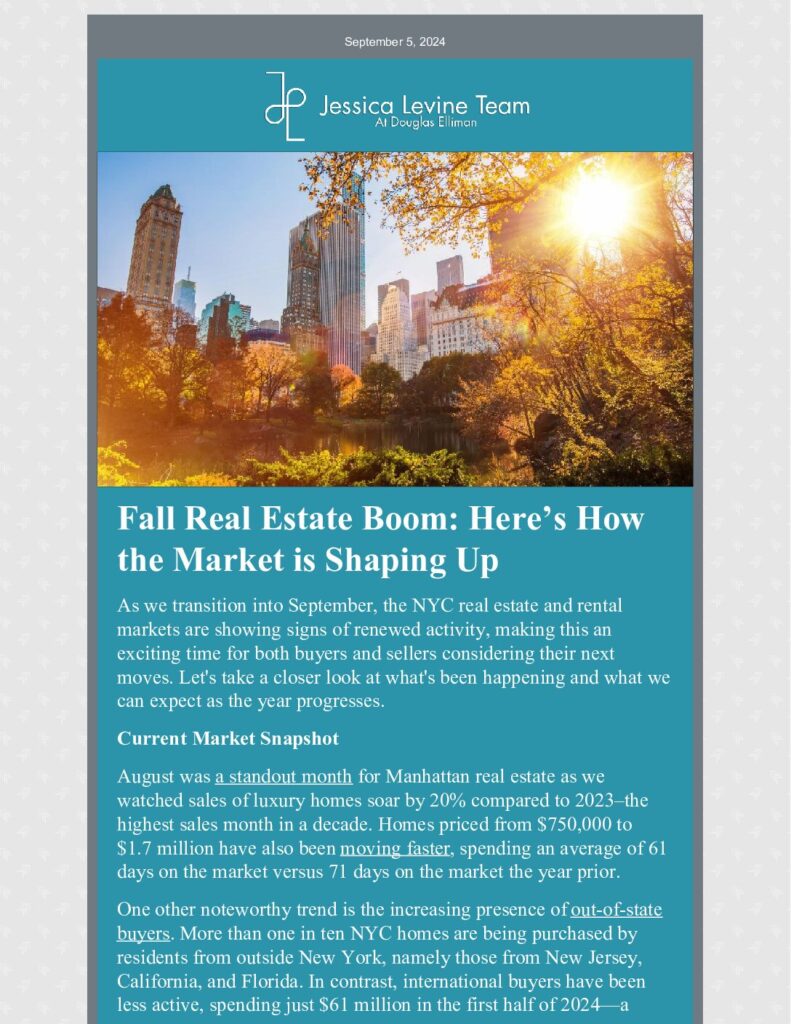 September 5, 2024

Jessica Levine Team
At Douglas Elliman

Fall Real Estate Boom: Here's How the Market is Shaping Up

As we transition into September, the NYC real estate and rental markets are showing signs of renewed activity, making this an exciting time for both buyers and sellers considering their next moves. Let's take a closer look at what's been happening and what we can expect as the year progresses.

Current Market Snapshot

August was a standout month for Manhattan real estate as we watched sales of luxury homes soar by 20% compared to 2023–the highest sales month in a decade. Homes priced from $750,000 to $1.7 million have also been moving faster, spending an average of 61 days on the market versus 71 days on the market the year prior.

One other noteworthy trend is the increasing presence of out-of-state buyers. More than one in ten NYC homes are being purchased by residents from outside New York, namely those from New Jersey, California, and Florida. In contrast, international buyers have been less active, spending just $61 million in the first half of 2024—a